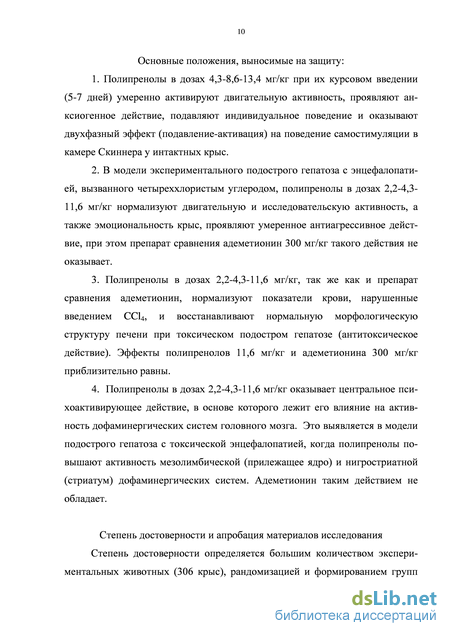 10

Основные положения, выносимые на защиту:

1. Полипренолы в дозах 4,3-8,6-13,4 мг/кг при их курсовом введении (5-7 дней) умеренно активируют двигательную активность, проявляют анксиогенное действие, подавляют индивидуальное поведение и оказывают двухфазный эффект (подавление-активация) на поведение самостимуляции в камере Скиннера у интактных крыс.

2. В модели экспериментального подострого гепатоза с энцефалопатией, вызванного четыреххлористым углеродом, полипренолы в дозах 2,2-4,3-11,6 мг/кг нормализуют двигательную и исследовательскую активность, а также эмоциональность крыс, проявляют умеренное антиагрессивное действие, при этом препарат сравнения адеметионин 300 мг/кг такого действия не оказывает.

3. Полипренолы в дозах 2,2-4,3-11,6 мг/кг, так же как и препарат сравнения адеметионин, нормализуют показатели крови, нарушенные введением $CCl_4$, и восстанавливают нормальную морфологическую структуру печени при токсическом подостром гепатозе (антитоксическое действие). Эффекты полипренолов 11,6 мг/кг и адеметионина 300 мг/кг приблизительно равны.

4. Полипренолы в дозах 2,2-4,3-11,6 мг/кг оказывает центральное психоактивирующее действие, в основе которого лежит его влияние на активность дофаминергических систем головного мозга. Это выявляется в модели подострого гепатоза с токсической энцефалопатией, когда полипренолы повышают активность мезолимбической (прилежащее ядро) и нигростриатной (стриатум) дофаминергических систем. Адеметионин таким действием не обладает.

Степень достоверности и апробация материалов исследования

Степень достоверности определяется большим количеством экспериментальных животных (306 крыс), рандомизацией и формированием групп

dsLib.net
библиотека диссертаций